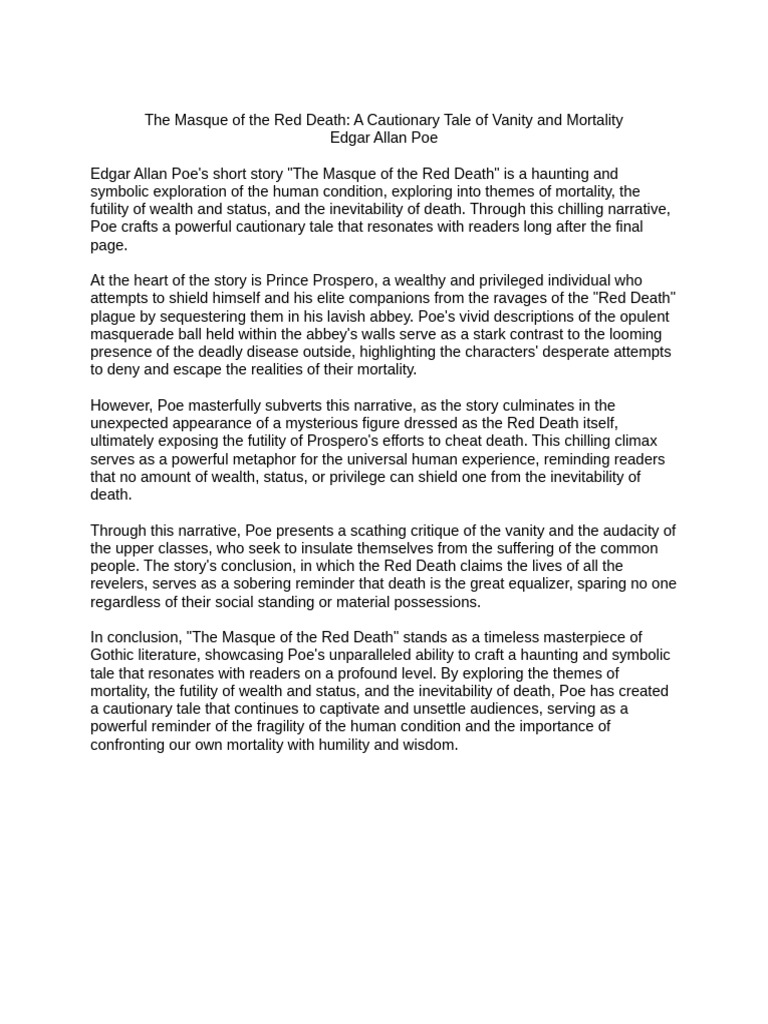 The Masque of the Red Death: A Cautionary Tale of Vanity and Mortality
Edgar Allan Poe

Edgar Allan Poe's short story "The Masque of the Red Death" is a haunting and symbolic exploration of the human condition, exploring into themes of mortality, the futility of wealth and status, and the inevitability of death. Through this chilling narrative, Poe crafts a powerful cautionary tale that resonates with readers long after the final page.

At the heart of the story is Prince Prospero, a wealthy and privileged individual who attempts to shield himself and his elite companions from the ravages of the "Red Death" plague by sequestering them in his lavish abbey. Poe's vivid descriptions of the opulent masquerade ball held within the abbey's walls serve as a stark contrast to the looming presence of the deadly disease outside, highlighting the characters' desperate attempts to deny and escape the realities of their mortality.

However, Poe masterfully subverts this narrative, as the story culminates in the unexpected appearance of a mysterious figure dressed as the Red Death itself, ultimately exposing the futility of Prospero's efforts to cheat death. This chilling climax serves as a powerful metaphor for the universal human experience, reminding readers that no amount of wealth, status, or privilege can shield one from the inevitability of death.

Through this narrative, Poe presents a scathing critique of the vanity and the audacity of the upper classes, who seek to insulate themselves from the suffering of the common people. The story's conclusion, in which the Red Death claims the lives of all the revelers, serves as a sobering reminder that death is the great equalizer, sparing no one regardless of their social standing or material possessions.

In conclusion, "The Masque of the Red Death" stands as a timeless masterpiece of Gothic literature, showcasing Poe's unparalleled ability to craft a haunting and symbolic tale that resonates with readers on a profound level. By exploring the themes of mortality, the futility of wealth and status, and the inevitability of death, Poe has created a cautionary tale that continues to captivate and unsettle audiences, serving as a powerful reminder of the fragility of the human condition and the importance of confronting our own mortality with humility and wisdom.